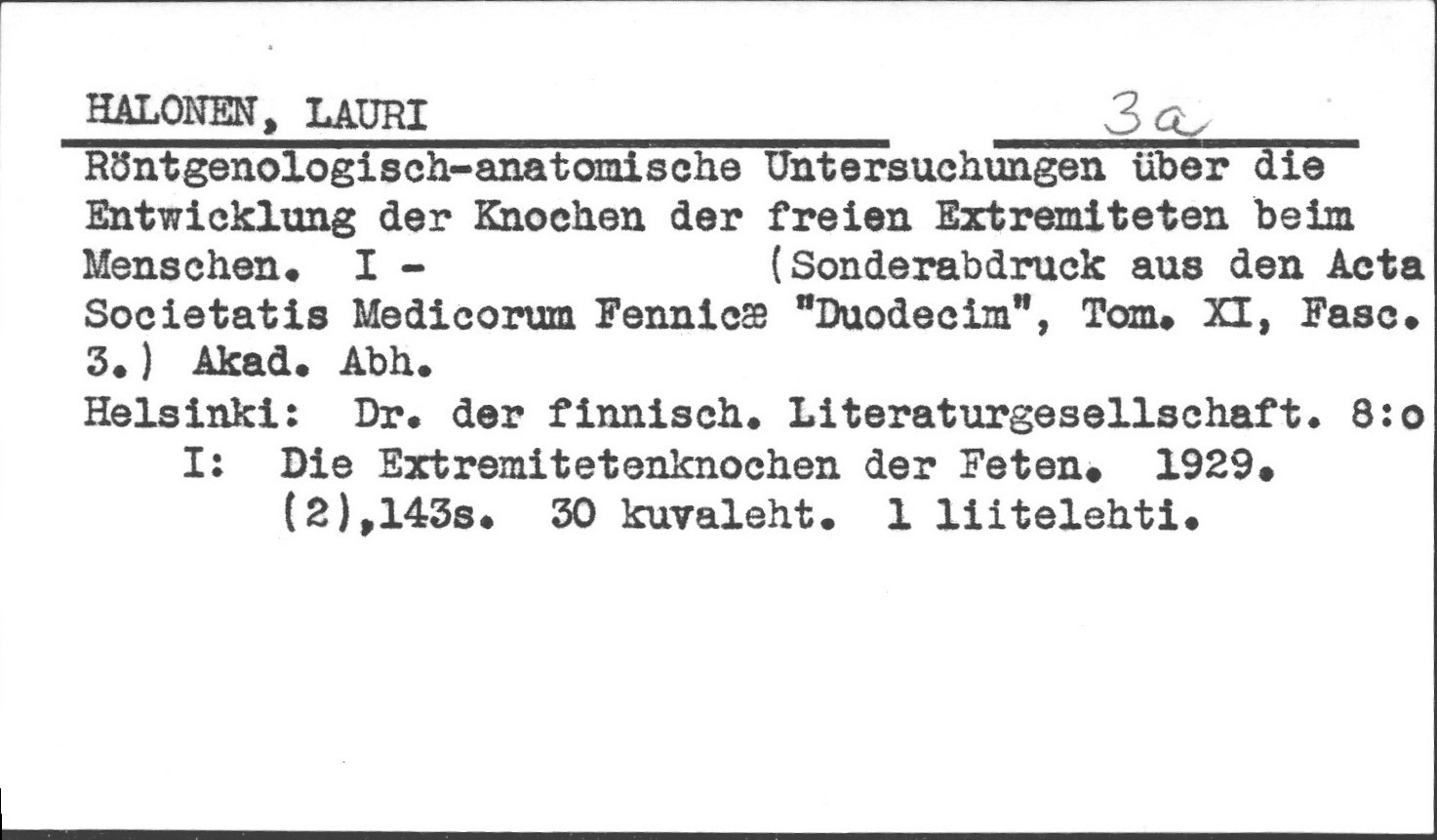 HALONEN, LAURI 3a

Röntgenologisch-anatomische Untersuchungen über die Entwicklung der Knochen der freien Extremiteten beim Menschen. I - (Sonderabdruck aus den Acta Societatis Medicorum Fennicæ "Duodecim", Tom. XI, Fasc. 3.) Akad. Abh.
Helsinki: Dr. der finnisch. Literaturgesellschaft. 8:o
I: Die Extremitetenknochen der Feten. 1929. (2),143s. 30 kuvaleht. 1 liitelehti.